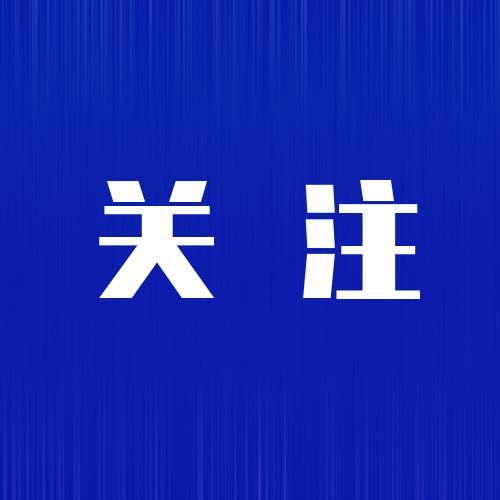 关 注